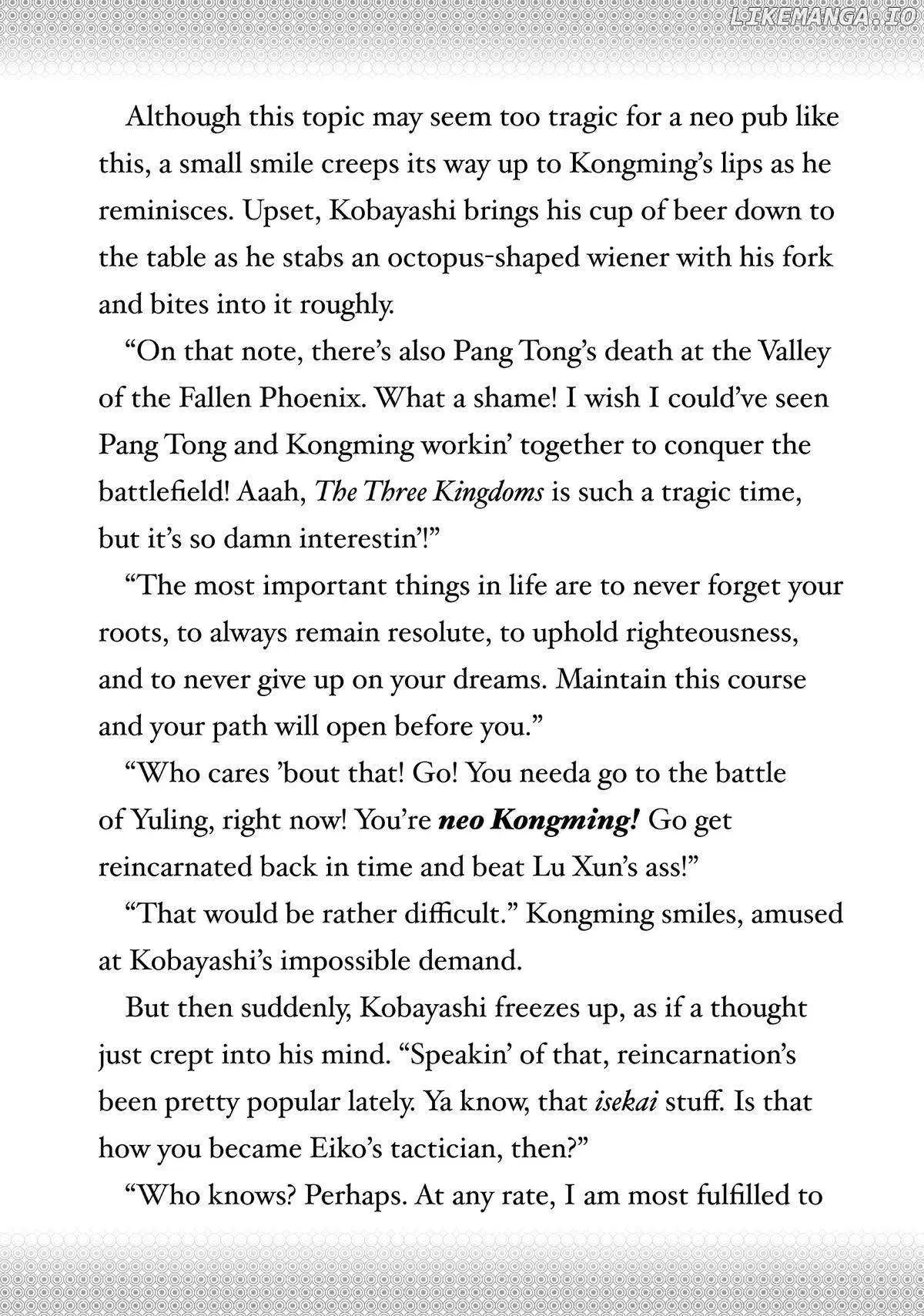 Although this topic may seem too tragic for a neo pub like this, a small smile creeps its way up to Kongming's lips as he reminisces. Upset, Kobayashi brings his cup of beer down to the table as he stabs an octopus-shaped wiener with his fork and bites into it roughly.

"On that note, there's also Pang Tong's death at the Valley of the Fallen Phoenix. What a shame! I wish I could've seen Pang Tong and Kongming workin' together to conquer the battlefield! Aaah, The Three Kingdoms is such a tragic time, but it's so damn interestin'!"

"The most important things in life are to never forget your roots, to always remain resolute, to uphold righteousness, and to never give up on your dreams. Maintain this course and your path will open before you."

"Who cares 'bout that! Go! You needa go to the battle of Yuling, right now! You're neo Kongming! Go get reincarnated back in time and beat Lu Xun's ass!"

"That would be rather difficult." Kongming smiles, amused at Kobayashi's impossible demand.

But then suddenly, Kobayashi freezes up, as if a thought just crept into his mind. "Speakin' of that, reincarnation's been pretty popular lately. Ya know, that isekai stuff. Is that how you became Eiko's tactician, then?"

"Who knows? Perhaps. At any rate, I am most fulfilled to

LIKEMANGA.IO